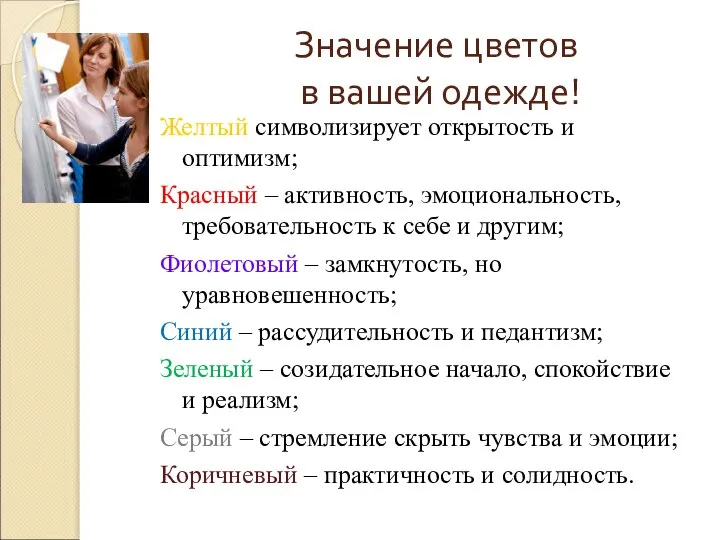 Значение цветов
в вашей одежде!

Желтый символизирует открытость и оптимизм;

Красный – активность, эмоциональность, требовательность к себе и другим;

Фиолетовый – замкнутость, но уравновешенность;

Синий – рассудительность и педантизм;

Зеленый – созидательное начало, спокойствие и реализм;

Серый – стремление скрыть чувства и эмоции;

Коричневый – практичность и солидность.